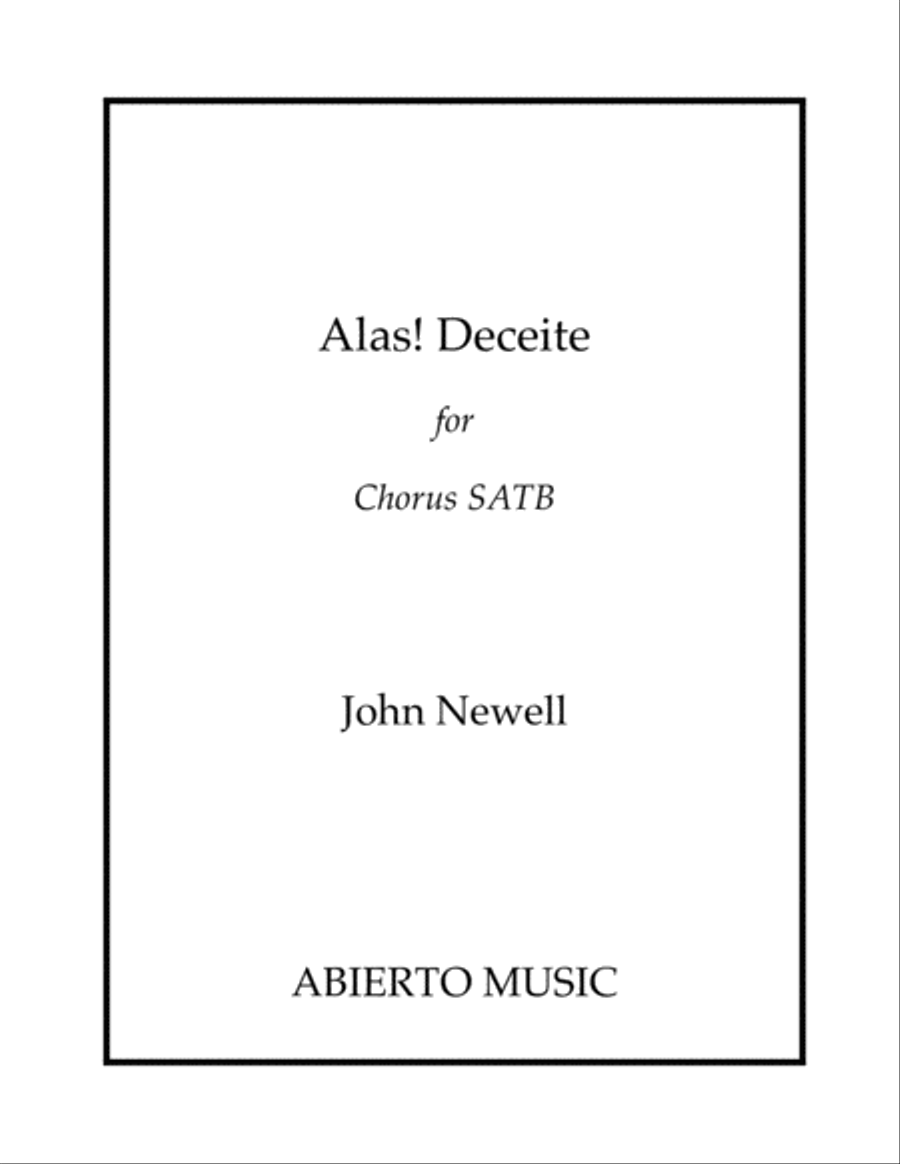 Alas! Deceite

for

Chorus SATB

John Newell

ABIERTO MUSIC